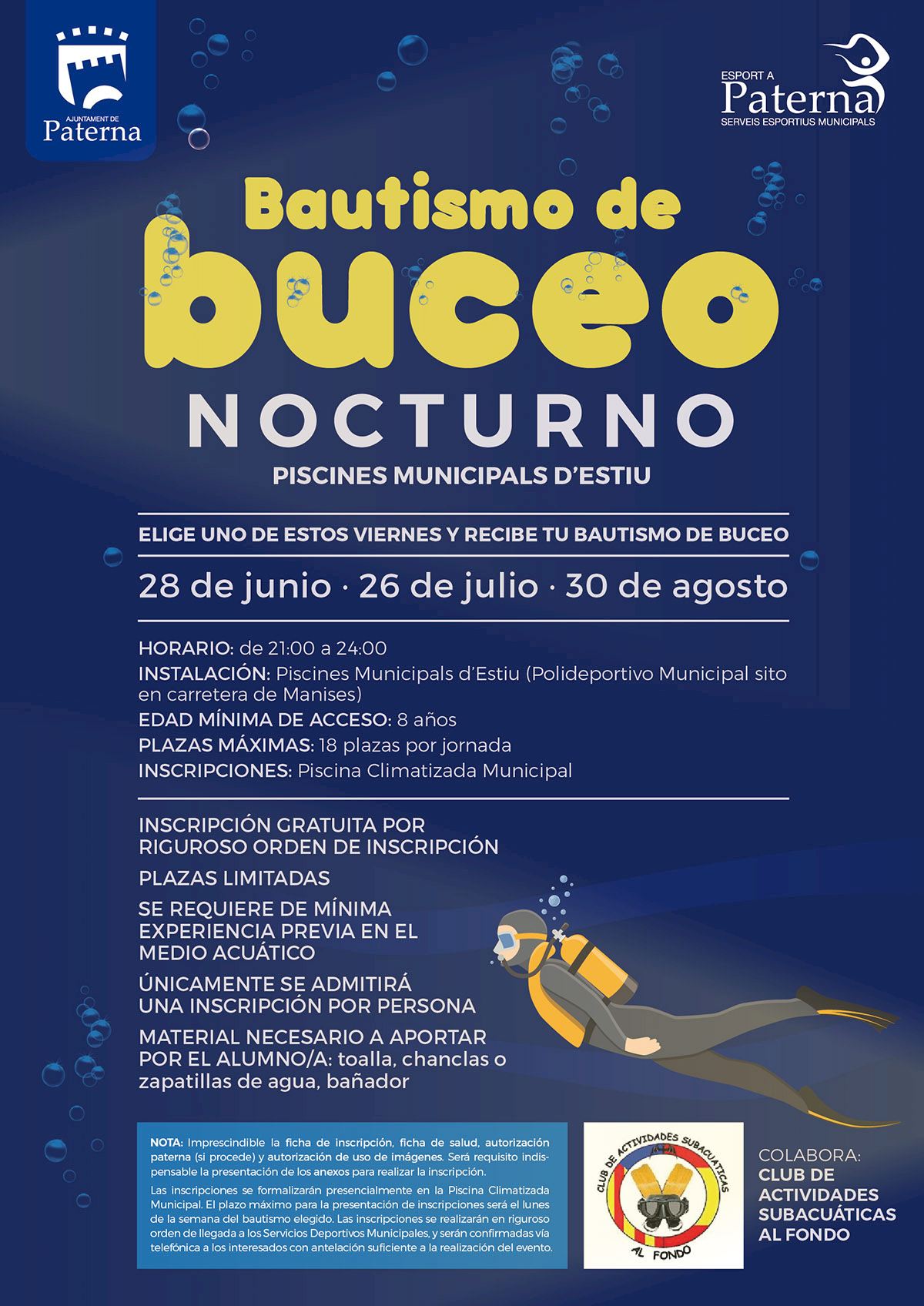 AJUNTAMENT DE
Paterna

ESPORT A
Paterna
SERVEIS ESPORTIUS MUNICIPALS

Bautismo de
buceo
NOCTURNO
PISCINES MUNICIPALS D'ESTIU

ELIGE UNO DE ESTOS VIERNES Y RECIBE TU BAUTISMO DE BUCEO

28 de junio · 26 de julio · 30 de agosto

HORARIO: de 21:00 a 24:00
INSTALACIÓN: Piscines Municipals d'Estiu (Polideportivo Municipal sito en carretera de Manises)
EDAD MÍNIMA DE ACCESO: 8 años
PLAZAS MÁXIMAS: 18 plazas por jornada
INSCRIPCIONES: Piscina Climatizada Municipal

INSCRIPCIÓN GRATUITA POR RIGUROSO ORDEN DE INSCRIPCIÓN

PLAZAS LIMITADAS

SE REQUIERE DE MÍNIMA EXPERIENCIA PREVIA EN EL MEDIO ACUÁTICO

ÚNICAMENTE SE ADMITIRÁ UNA INSCRIPCIÓN POR PERSONA

MATERIAL NECESARIO A APORTAR POR EL ALUMNO/A: toalla, chanclas o zapatillas de agua, bañador

NOTA: Imprescindible la ficha de inscripción, ficha de salud, autorización paterna (si procede) y autorización de uso de imágenes. Será requisito indispensable la presentación de los anexos para realizar la inscripción.

Las inscripciones se formalizarán presencialmente en la Piscina Climatizada Municipal. El plazo máximo para la presentación de inscripciones será el lunes de la semana del bautismo elegido. Las inscripciones se realizarán en riguroso orden de llegada a los Servicios Deportivos Municipales, y serán confirmadas vía telefónica a los interesados con antelación suficiente a la realización del evento.

CLUB DE ACTIVIDADES SUBACUATICAS
AL FONDO

COLABORA:
CLUB DE ACTIVIDADES SUBACUÁTICAS AL FONDO